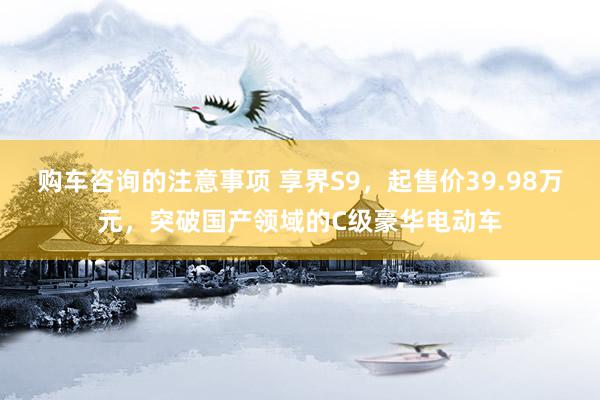 购车咨询的注意事项 享界S9，起售价39.98万元，突破国产领域的C级豪华电动车